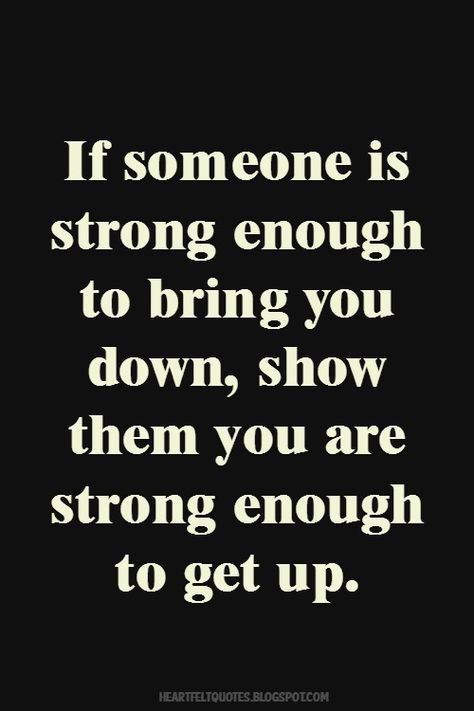 If someone is strong enough to bring you down, show them you are strong enough to get up.

HEARTFELTQUOTES.BLOGSPOT.COM